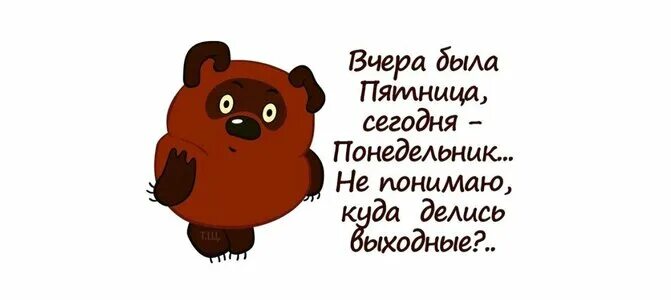 Вчера была Пятница, сегодня – Понедельник... Не понимаю, куда делись выходные?..

Т.Щ.